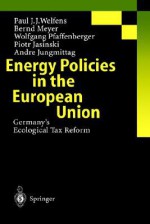 Paul J.J.Welfens
Bernd Meyer
Wolfgang Pfaffenberger
Piotr Jasinski
Andre Jungmittag

Energy Policies in the European Union

Germany's Ecological Tax Reform

Springer